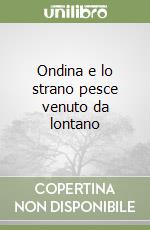 unilibro

Ondina e lo strano pesce venuto da lontano

COPERTINA NON DISPONIBILE